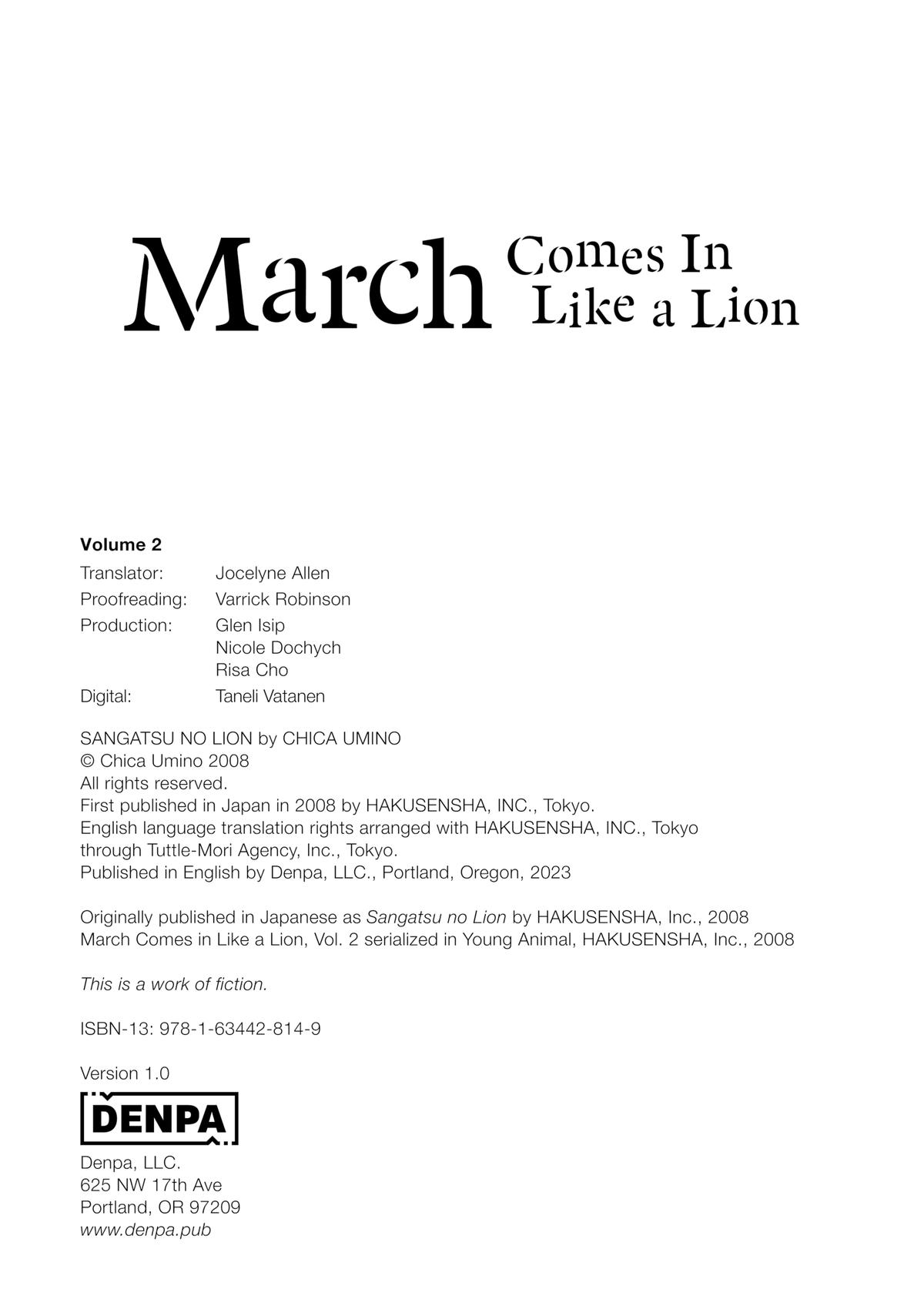 March Comes In Like a Lion

Volume 2

Translator: Jocelyne Allen
Proofreading: Varrick Robinson
Production: Glen Isip
Nicole Dochych
Risa Cho
Digital: Taneli Vatanen

SANGATSU NO LION by CHICA UMINO
© Chica Umino 2008
All rights reserved.
First published in Japan in 2008 by HAKUSENSHA, INC., Tokyo.
English language translation rights arranged with HAKUSENSHA, INC., Tokyo through Tuttle-Mori Agency, Inc., Tokyo.
Published in English by Denpa, LLC., Portland, Oregon, 2023

Originally published in Japanese as Sangatsu no Lion by HAKUSENSHA, Inc., 2008
March Comes in Like a Lion, Vol. 2 serialized in Young Animal, HAKUSENSHA, Inc., 2008

This is a work of fiction.

ISBN-13: 978-1-63442-814-9

Version 1.0

DENPA

Denpa, LLC.
625 NW 17th Ave
Portland, OR 97209
www.denpa.pub